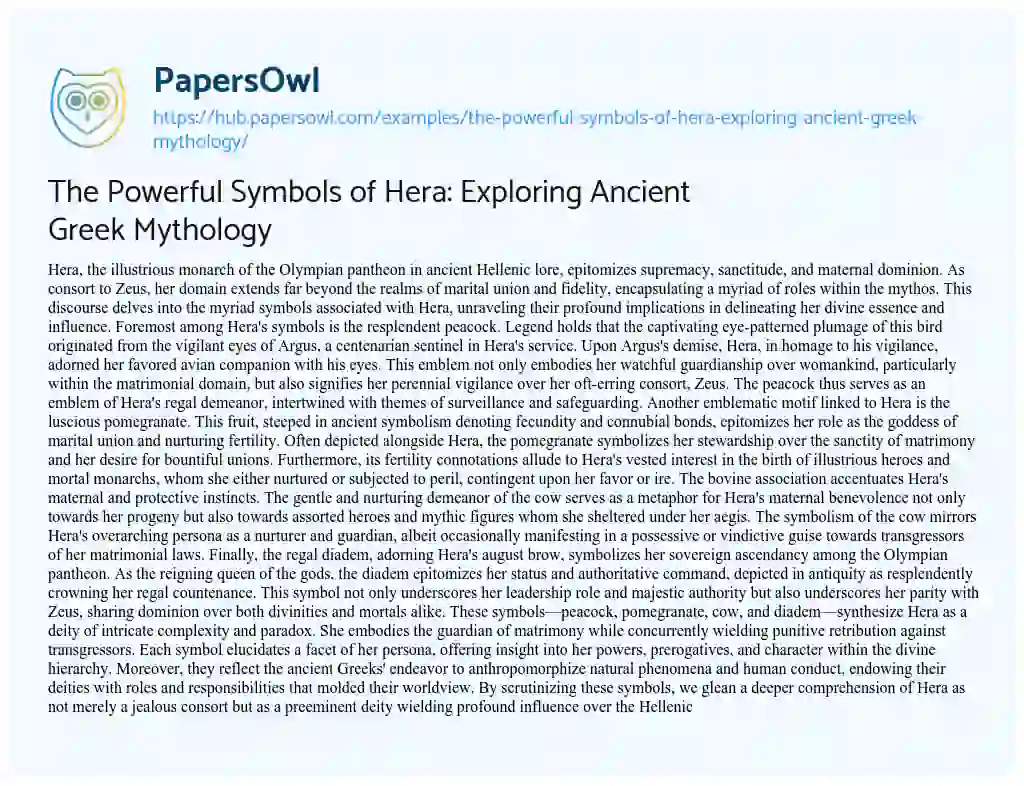 PapersOwl

https://hub.papersowl.com/examples/the-powerful-symbols-of-hera-exploring-ancient-greek-mythology/

The Powerful Symbols of Hera: Exploring Ancient Greek Mythology

Hera, the illustrious monarch of the Olympian pantheon in ancient Hellenic lore, epitomizes supremacy, sanctitude, and maternal dominion. As consort to Zeus, her domain extends far beyond the realms of marital union and fidelity, encapsulating a myriad of roles within the mythos. This discourse delves into the myriad symbols associated with Hera, unraveling their profound implications in delineating her divine essence and influence. Foremost among Hera's symbols is the resplendent peacock. Legend holds that the captivating eye-patterned plumage of this bird originated from the vigilant eyes of Argus, a centenarian sentinel in Hera's service. Upon Argus's demise, Hera, in homage to his vigilance, adorned her favored avian companion with his eyes. This emblem not only embodies her watchful guardianship over womankind, particularly within the matrimonial domain, but also signifies her perennial vigilance over her oft-erring consort, Zeus. The peacock thus serves as an emblem of Hera's regal demeanor, intertwined with themes of surveillance and safeguarding. Another emblematic motif linked to Hera is the luscious pomegranate. This fruit, steeped in ancient symbolism denoting fecundity and connubial bonds, epitomizes her role as the goddess of marital union and nurturing fertility. Often depicted alongside Hera, the pomegranate symbolizes her stewardship over the sanctity of matrimony and her desire for bountiful unions. Furthermore, its fertility connotations allude to Hera's vested interest in the birth of illustrious heroes and mortal monarchs, whom she either nurtured or subjected to peril, contingent upon her favor or ire. The bovine association accentuates Hera's maternal and protective instincts. The gentle and nurturing demeanor of the cow serves as a metaphor for Hera's maternal benevolence not only towards her progeny but also towards assorted heroes and mythic figures whom she sheltered under her aegis. The symbolism of the cow mirrors Hera's overarching persona as a nurturer and guardian, albeit occasionally manifesting in a possessive or vindictive guise towards transgressors of her matrimonial laws. Finally, the regal diadem, adorning Hera's august brow, symbolizes her sovereign ascendancy among the Olympian pantheon. As the reigning queen of the gods, the diadem epitomizes her status and authoritative command, depicted in antiquity as resplendently crowning her regal countenance. This symbol not only underscores her leadership role and majestic authority but also underscores her parity with Zeus, sharing dominion over both divinities and mortals alike. These symbols—peacock, pomegranate, cow, and diadem—synthesize Hera as a deity of intricate complexity and paradox. She embodies the guardian of matrimony while concurrently wielding punitive retribution against transgressors. Each symbol elucidates a facet of her persona, offering insight into her powers, prerogatives, and character within the divine hierarchy. Moreover, they reflect the ancient Greeks' endeavor to anthropomorphize natural phenomena and human conduct, endowing their deities with roles and responsibilities that molded their worldview. By scrutinizing these symbols, we glean a deeper comprehension of Hera as not merely a jealous consort but as a preeminent deity wielding profound influence over the Hellenic